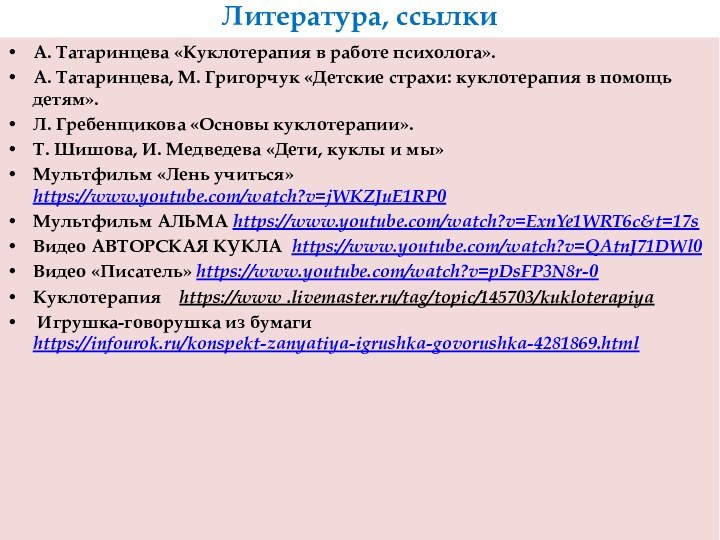 Литература, ссылки

• А. Татаринцева «Куклотерапия в работе психолога».
• А. Татаринцева, М. Григорчук «Детские страхи: куклотерапия в помощь детям».
• Л. Гребенщикова «Основы куклотерапии».
• Т. Шишова, И. Медведева «Дети, куклы и мы»
• Мультфильм «Лень учиться» https://www.youtube.com/watch?v=jWKZJuE1RP0
• Мультфильм АЛЬМА https://www.youtube.com/watch?v=ExnYe1WRT6c&t=17s
• Видео АВТОРСКАЯ КУКЛА https://www.youtube.com/watch?v=QAtnJ71DWl0
• Видео «Писатель» https://www.youtube.com/watch?v=pDsFP3N8r-0
• Куклотерапия https://www .livemaster.ru/tag/topic/145703/kukloterapiya
• Игрушка-говорушка из бумаги https://infourok.ru/konspekt-zanyatiya-igrushka-govorushka-4281869.html